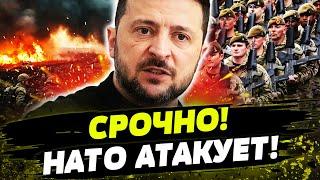 СРОЧНО!
НАТО АТАКУЕТ!